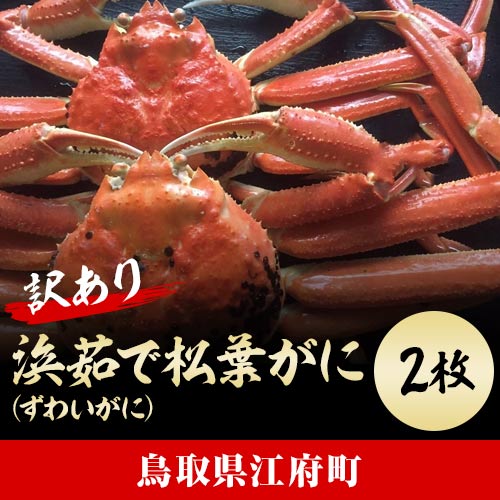 訳あり
浜茹で松葉がに
(ずわいがに)
2枚
鳥取県江府町